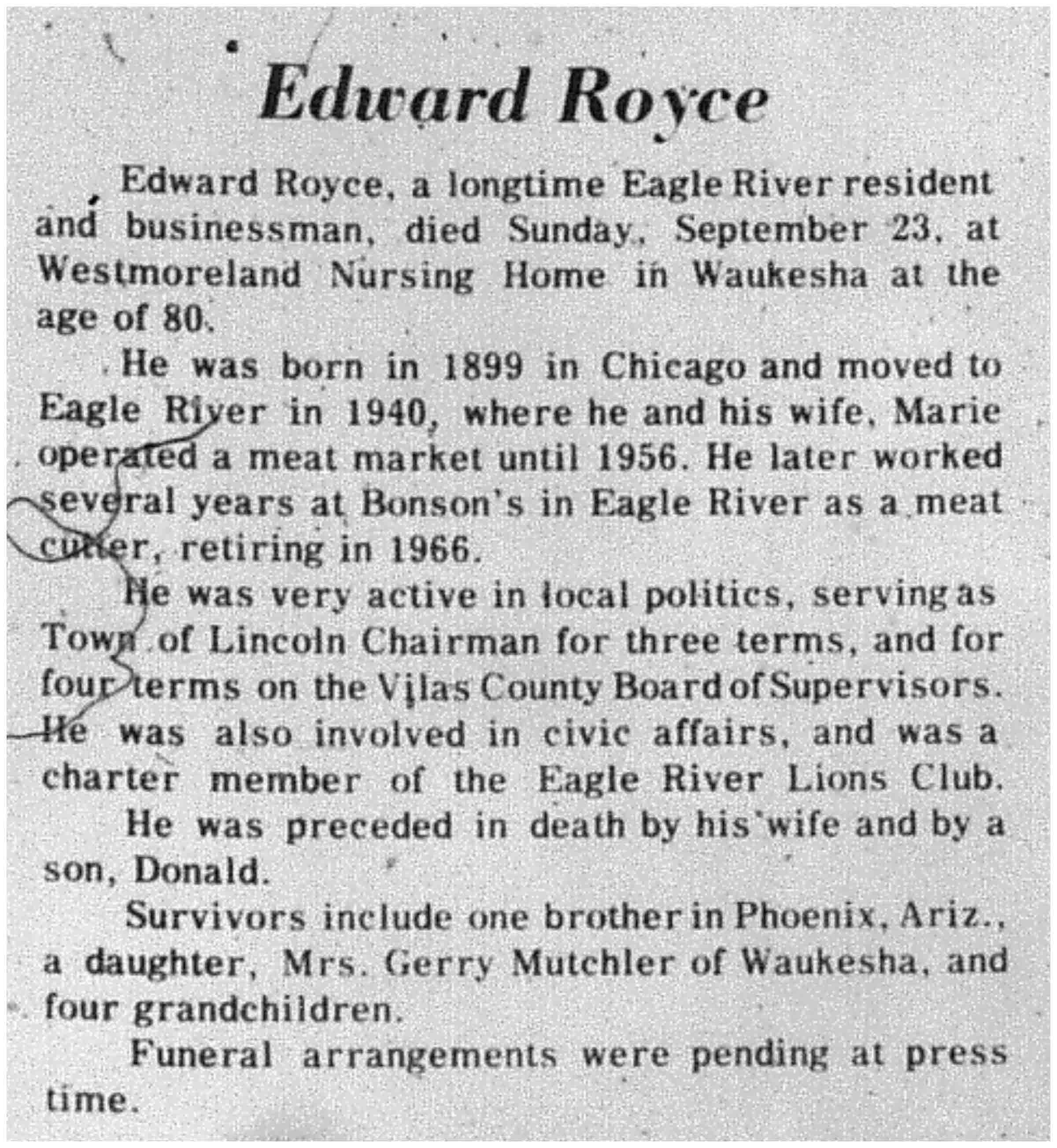 Edward Royce

Edward Royce, a longtime Eagle River resident and businessman, died Sunday, September 23, at Westmoreland Nursing Home in Waukesha at the age of 80.

He was born in 1899 in Chicago and moved to Eagle River in 1940, where he and his wife, Marie operated a meat market until 1956. He later worked several years at Bonson's in Eagle River as a meat cutter, retiring in 1966.

He was very active in local politics, serving as Town of Lincoln Chairman for three terms, and for four terms on the Vilas County Board of Supervisors. He was also involved in civic affairs, and was a charter member of the Eagle River Lions Club.

He was preceded in death by his wife and by a son, Donald.

Survivors include one brother in Phoenix, Ariz., a daughter, Mrs. Gerry Mutchler of Waukesha, and four grandchildren.

Funeral arrangements were pending at press time.